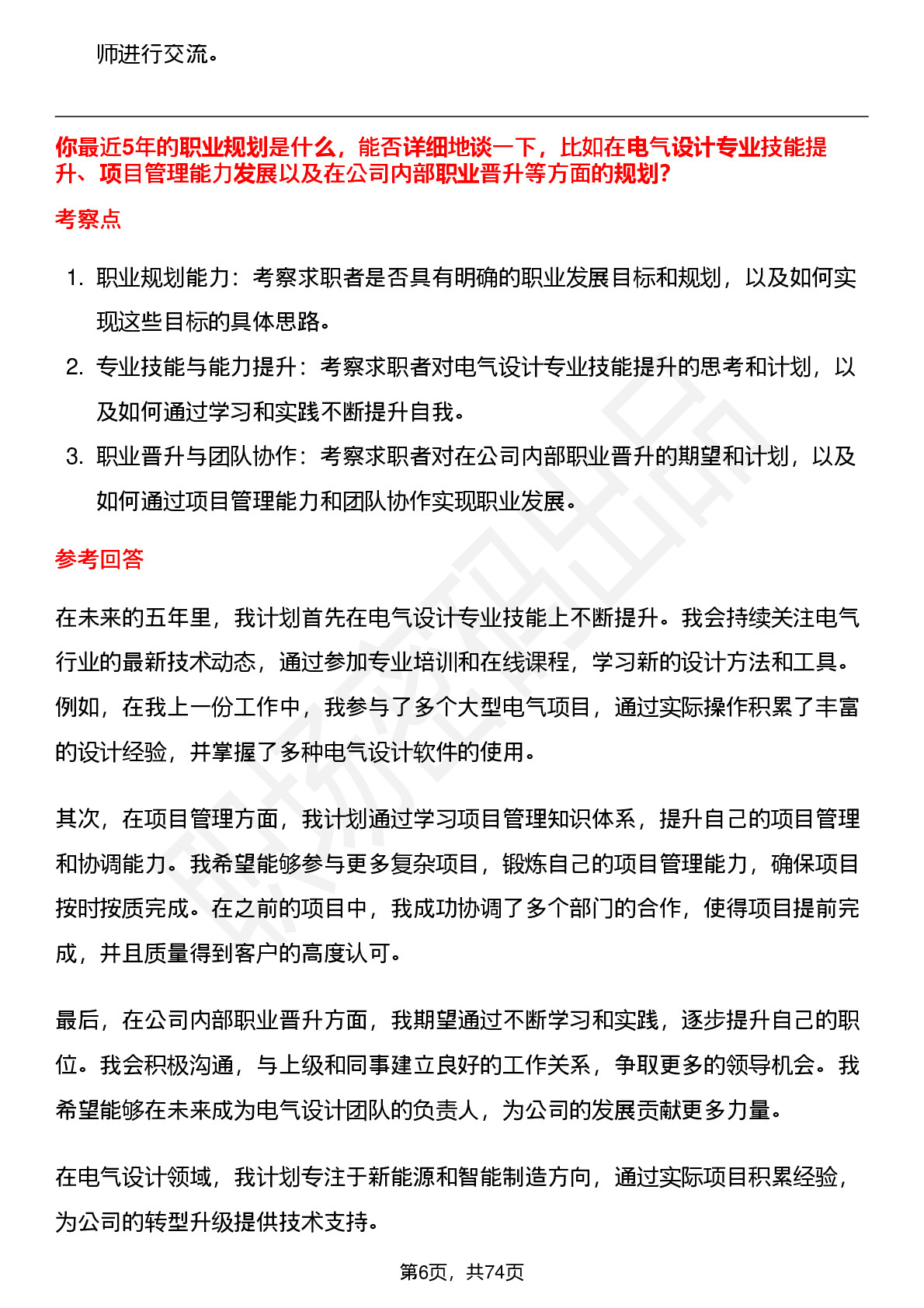 师进行交流。

你最近5年的职业规划是什么，能否详细地谈一下，比如在电气设计专业技能提升、项目管理能力发展以及在公司内部职业晋升等方面的规划?

考察点

1. 职业规划能力：考察求职者是否具有明确的职业发展目标和规划，以及如何实现这些目标的具体思路。
2. 专业技能与能力提升：考察求职者对电气设计专业技能提升的思考和计划，以及如何通过学习和实践不断提升自我。
3. 职业晋升与团队协作：考察求职者对在公司内部职业晋升的期望和计划，以及如何通过项目管理能力和团队协作实现职业发展。

参考回答

在未来的五年里，我计划首先在电气设计专业技能上不断提升。我会持续关注电气行业的最新技术动态，通过参加专业培训和在线课程，学习新的设计方法和工具。例如，在我上一份工作中，我参与了多个大型电气项目，通过实际操作积累了丰富的设计经验，并掌握了多种电气设计软件的使用。

其次，在项目管理方面，我计划通过学习项目管理知识体系，提升自己的项目管理和协调能力。我希望能够参与更多复杂项目，锻炼自己的项目管理能力，确保项目按时按质完成。在之前的项目中，我成功协调了多个部门的合作，使得项目提前完成，并且质量得到客户的高度认可。

最后，在公司内部职业晋升方面，我期望通过不断学习和实践，逐步提升自己的职位。我会积极沟通，与上级和同事建立良好的工作关系，争取更多的领导机会。我希望能够在未来成为电气设计团队的负责人，为公司的发展贡献更多力量。

在电气设计领域，我计划专注于新能源和智能制造方向，通过实际项目积累经验，为公司的转型升级提供技术支持。

第6页，共74页